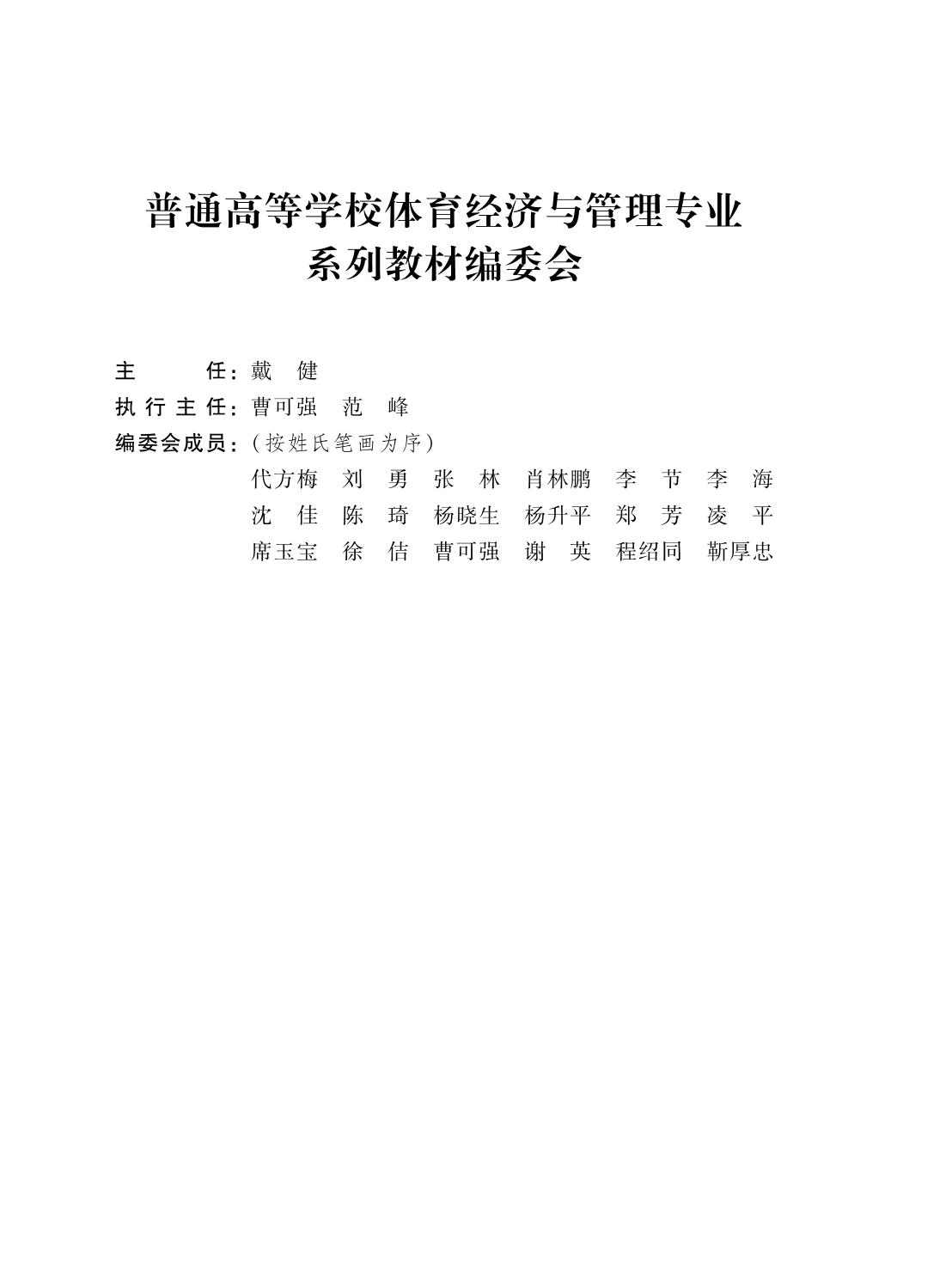 普通高等学校体育经济与管理专业
系列教材编委会

主　　任：戴　健
执行主任：曹可强　范　峰
编委会成员：（按姓氏笔画为序）
代方梅　刘　勇　张　林　肖林鹏　李　节　李　海
沈　佳　陈　琦　杨晓生　杨升平　郑　芳　凌　平
席玉宝　徐　佶　曹可强　谢　英　程绍同　靳厚忠